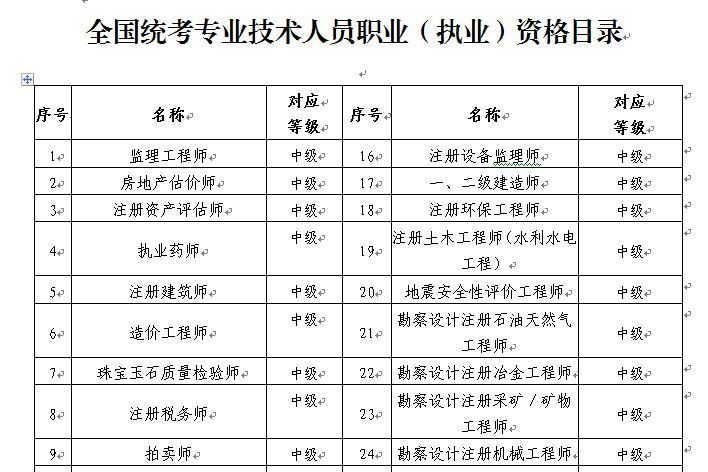 全国统考专业技术人员职业（执业）资格目录

| 序号 | 名称 | 对应等级 | 序号 | 名称 | 对应等级 |
|---|---|---|---|---|---|
| 1 | 监理工程师 | 中级 | 16 | 注册设备监理师 | 中级 |
| 2 | 房地产估价师 | 中级 | 17 | 一、二级建造师 | 中级 |
| 3 | 注册资产评估师 | 中级 | 18 | 注册环保工程师 | 中级 |
| 4 | 执业药师 | 中级 | 19 | 注册土木工程师（水利水电工程） | 中级 |
| 5 | 注册建筑师 | 中级 | 20 | 地震安全性评价工程师 | 中级 |
| 6 | 造价工程师 | 中级 | 21 | 勘察设计注册石油天然气工程师 | 中级 |
| 7 | 珠宝玉石质量检验师 | 中级 | 22 | 勘察设计注册冶金工程师 | 中级 |
| 8 | 注册税务师 | 中级 | 23 | 勘察设计注册采矿／矿物工程师 | 中级 |
| 9 | 拍卖师 | 中级 | 24 | 勘察设计注册机械工程师 | 中级 |